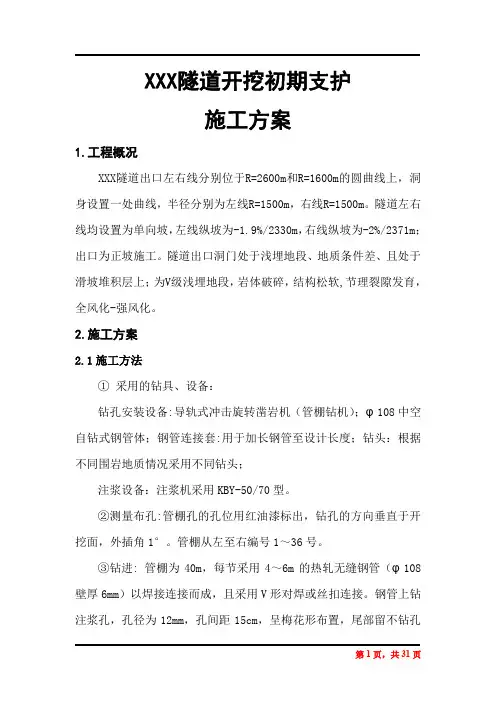 XXX隧道开挖初期支护

施工方案

1.工程概况

XXX隧道出口左右线分别位于R=2600m和R=1600m的圆曲线上，洞身设置一处曲线，半径分别为左线R=1500m，右线R=1500m。隧道左右线均设置为单向坡，左线纵坡为-1.9%/2330m，右线纵坡为-2%/2371m；出口为正坡施工。隧道出口洞门处于浅埋地段、地质条件差、且处于滑坡堆积层上；为V级浅埋地段，岩体破碎，结构松软，节理裂隙发育，全风化-强风化。

2.施工方案

2.1施工方法

① 采用的钻具、设备：

钻孔安装设备：导轨式冲击旋转凿岩机（管棚钻机）；φ108中空自钻式钢管体；钢管连接套：用于加长钢管至设计长度；钻头：根据不同围岩地质情况采用不同钻头；

注浆设备：注浆机采用KBY-50/70型。

②测量布孔：管棚孔的孔位用红油漆标出，钻孔的方向垂直于开挖面，外插角1°。管棚从左至右编号1～36号。

③钻进：管棚为40m，每节采用4～6m的热轧无缝钢管（φ108壁厚6mm）以焊接连接而成，且采用V形对焊或丝扣连接。钢管上钻注浆孔，孔径为12mm，孔间距15cm，呈梅花形布置，尾部留不钻孔

第1页，共31页